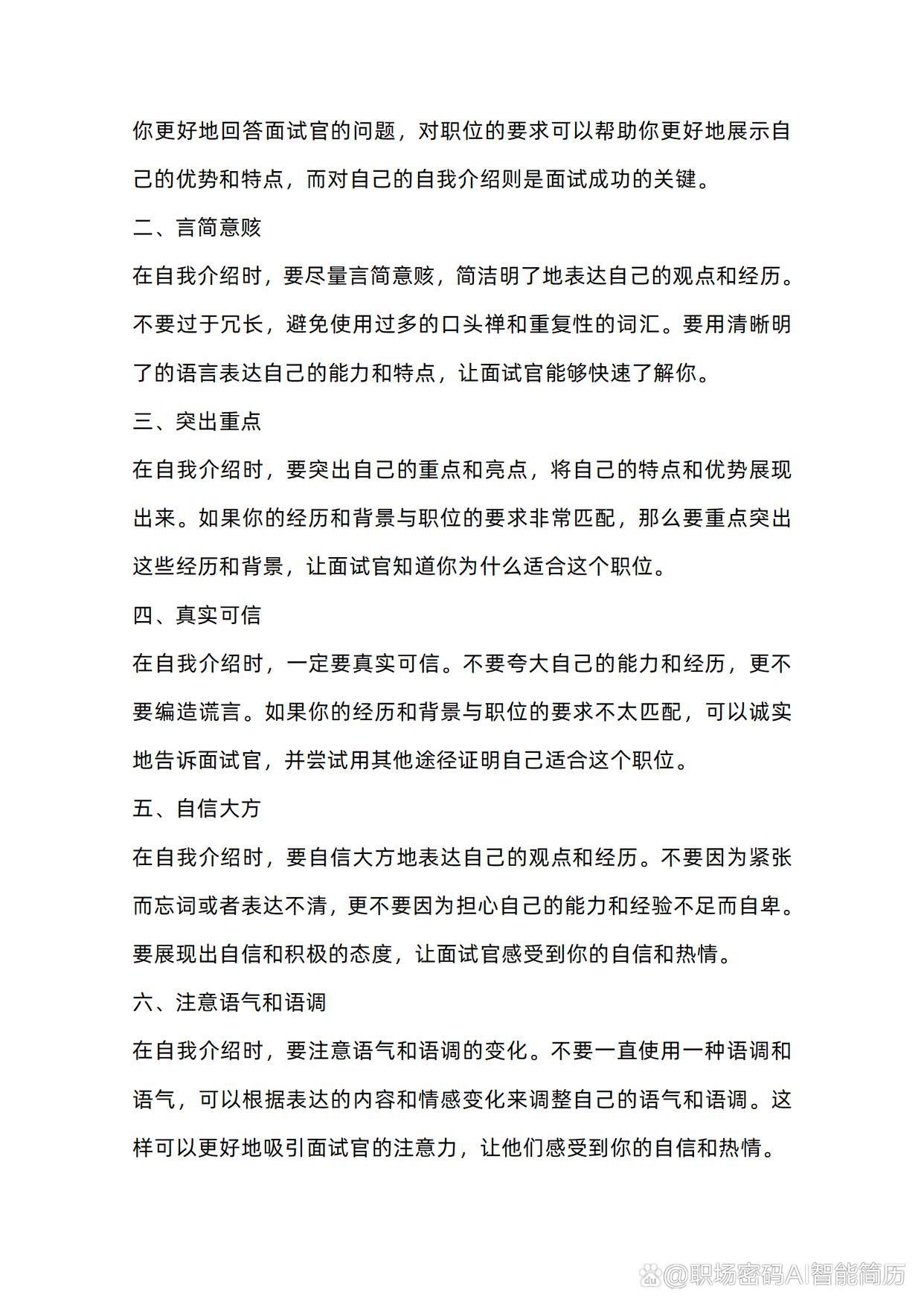 你更好地回答面试官的问题，对职位的要求可以帮助你更好地展示自己的优势和特点，而对自己的自我介绍则是面试成功的关键。

二、言简意赅

在自我介绍时，要尽量言简意赅，简洁明了地表达自己的观点和经历。不要过于冗长，避免使用过多的口头禅和重复性的词汇。要用清晰明了的语言表达自己的能力和特点，让面试官能够快速了解你。

三、突出重点

在自我介绍时，要突出自己的重点和亮点，将自己的特点和优势展现出来。如果你的经历和背景与职位的要求非常匹配，那么要重点突出这些经历和背景，让面试官知道你为什么适合这个职位。

四、真实可信

在自我介绍时，一定要真实可信。不要夸大自己的能力和经历，更不要编造谎言。如果你的经历和背景与职位的要求不太匹配，可以诚实地告诉面试官，并尝试用其他途径证明自己适合这个职位。

五、自信大方

在自我介绍时，要自信大方地表达自己的观点和经历。不要因为紧张而忘词或者表达不清，更不要因为担心自己的能力和经验不足而自卑。要展现出自信和积极的态度，让面试官感受到你的自信和热情。

六、注意语气和语调

在自我介绍时，要注意语气和语调的变化。不要一直使用一种语调和语气，可以根据表达的内容和情感变化来调整自己的语气和语调。这样可以更好地吸引面试官的注意力，让他们感受到你的自信和热情。

@职场密码AI智能简历